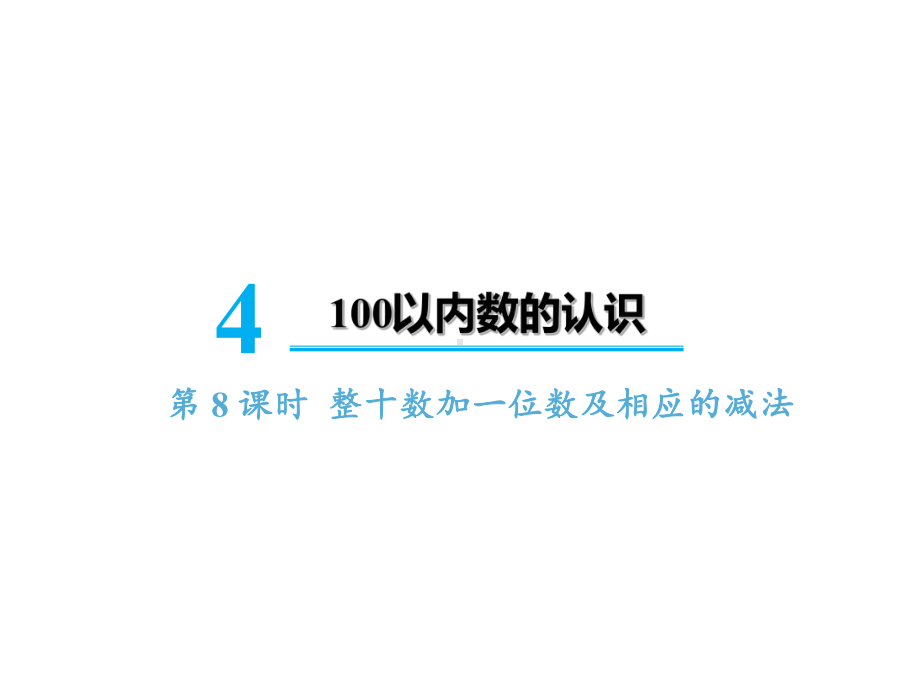 4 100以内数的认识

第 8 课时 整十数加一位数及相应的减法